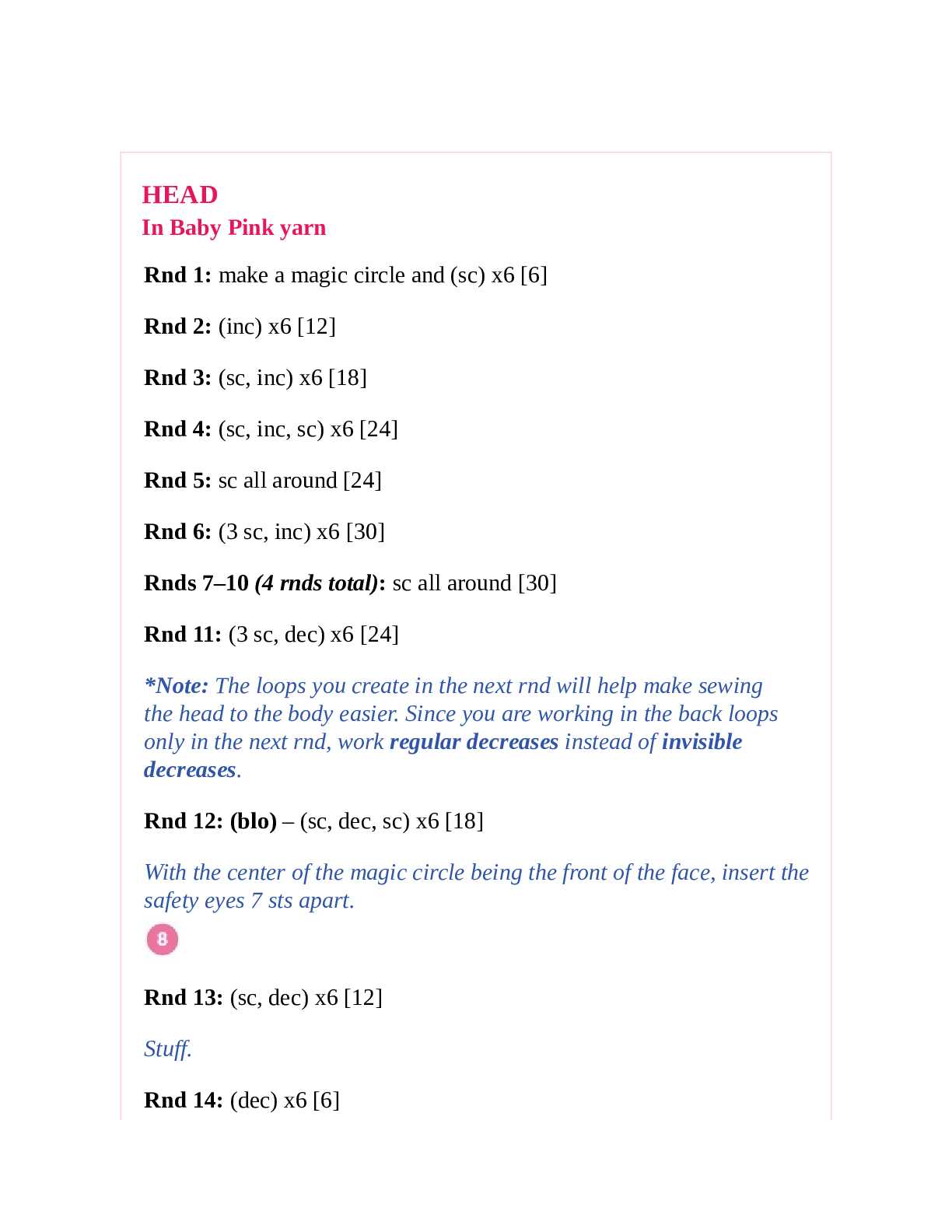 HEAD
In Baby Pink yarn

Rnd 1: make a magic circle and (sc) x6 [6]

Rnd 2: (inc) x6 [12]

Rnd 3: (sc, inc) x6 [18]

Rnd 4: (sc, inc, sc) x6 [24]

Rnd 5: sc all around [24]

Rnd 6: (3 sc, inc) x6 [30]

Rnds 7–10 (4 rnds total): sc all around [30]

Rnd 11: (3 sc, dec) x6 [24]

*Note: The loops you create in the next rnd will help make sewing the head to the body easier. Since you are working in the back loops only in the next rnd, work regular decreases instead of invisible decreases.

Rnd 12: (blo) – (sc, dec, sc) x6 [18]

With the center of the magic circle being the front of the face, insert the safety eyes 7 sts apart.

8

Rnd 13: (sc, dec) x6 [12]

Stuff.

Rnd 14: (dec) x6 [6]